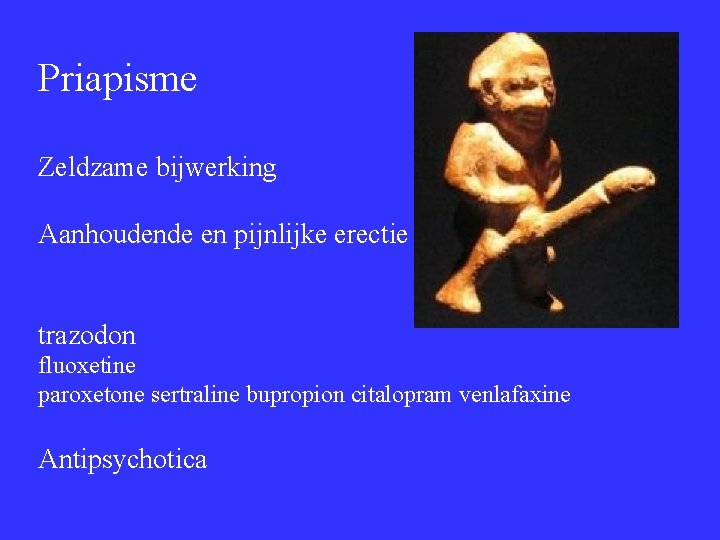 Priapisme

Zeldzame bijwerking

Aanhoudende en pijnlijke erectie

trazodon
fluoxetine
paroxetone sertraline bupropion citalopram venlafaxine

Antipsychotica